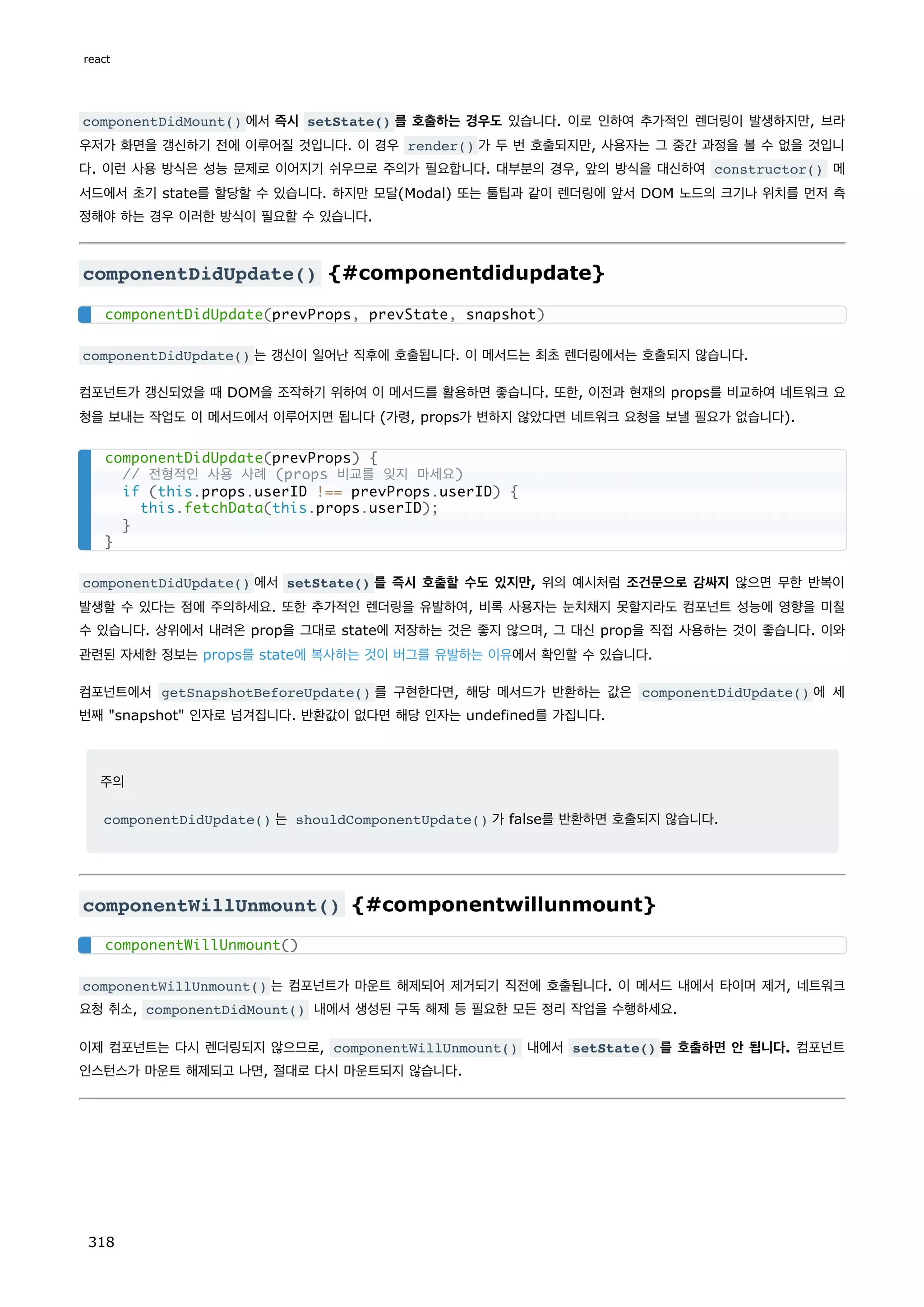 react

componentDidMount() 에서 즉시 setState() 를 호출하는 경우도 있습니다. 이로 인하여 추가적인 렌더링이 발생하지만, 브라우저가 화면을 갱신하기 전에 이루어질 것입니다. 이 경우 render() 가 두 번 호출되지만, 사용자는 그 중간 과정을 볼 수 없을 것입니다. 이런 사용 방식은 성능 문제로 이어지기 쉬우므로 주의가 필요합니다. 대부분의 경우, 앞의 방식을 대신하여 constructor() 메서드에서 초기 state를 할당할 수 있습니다. 하지만 모달(Modal) 또는 툴팁과 같이 렌더링에 앞서 DOM 노드의 크기나 위치를 먼저 측정해야 하는 경우 이러한 방식이 필요할 수 있습니다.

componentDidUpdate() {#componentdidupdate}

componentDidUpdate(prevProps, prevState, snapshot)

componentDidUpdate() 는 갱신이 일어난 직후에 호출됩니다. 이 메서드는 최초 렌더링에서는 호출되지 않습니다.

컴포넌트가 갱신되었을 때 DOM을 조작하기 위하여 이 메서드를 활용하면 좋습니다. 또한, 이전과 현재의 props를 비교하여 네트워크 요청을 보내는 작업도 이 메서드에서 이루어지면 됩니다 (가령, props가 변하지 않았다면 네트워크 요청을 보낼 필요가 없습니다).

componentDidUpdate(prevProps) {
  // 전형적인 사용 사례 (props 비교를 잊지 마세요)
  if (this.props.userID !== prevProps.userID) {
    this.fetchData(this.props.userID);
  }
}

componentDidUpdate() 에서 setState() 를 즉시 호출할 수도 있지만, 위의 예시처럼 조건문으로 감싸지 않으면 무한 반복이 발생할 수 있다는 점에 주의하세요. 또한 추가적인 렌더링을 유발하여, 비록 사용자는 눈치채지 못할지라도 컴포넌트 성능에 영향을 미칠 수 있습니다. 상위에서 내려온 prop을 그대로 state에 저장하는 것은 좋지 않으며, 그 대신 prop을 직접 사용하는 것이 좋습니다. 이와 관련된 자세한 정보는 props를 state에 복사하는 것이 버그를 유발하는 이유에서 확인할 수 있습니다.

컴포넌트에서 getSnapshotBeforeUpdate() 를 구현한다면, 해당 메서드가 반환하는 값은 componentDidUpdate() 에 세 번째 "snapshot" 인자로 넘겨집니다. 반환값이 없다면 해당 인자는 undefined를 가집니다.

주의

componentDidUpdate() 는 shouldComponentUpdate() 가 false를 반환하면 호출되지 않습니다.

componentWillUnmount() {#componentwillunmount}

componentWillUnmount()

componentWillUnmount() 는 컴포넌트가 마운트 해제되어 제거되기 직전에 호출됩니다. 이 메서드 내에서 타이머 제거, 네트워크 요청 취소, componentDidMount() 내에서 생성된 구독 해제 등 필요한 모든 정리 작업을 수행하세요.

이제 컴포넌트는 다시 렌더링되지 않으므로, componentWillUnmount() 내에서 setState() 를 호출하면 안 됩니다. 컴포넌트 인스턴스가 마운트 해제되고 나면, 절대로 다시 마운트되지 않습니다.

318